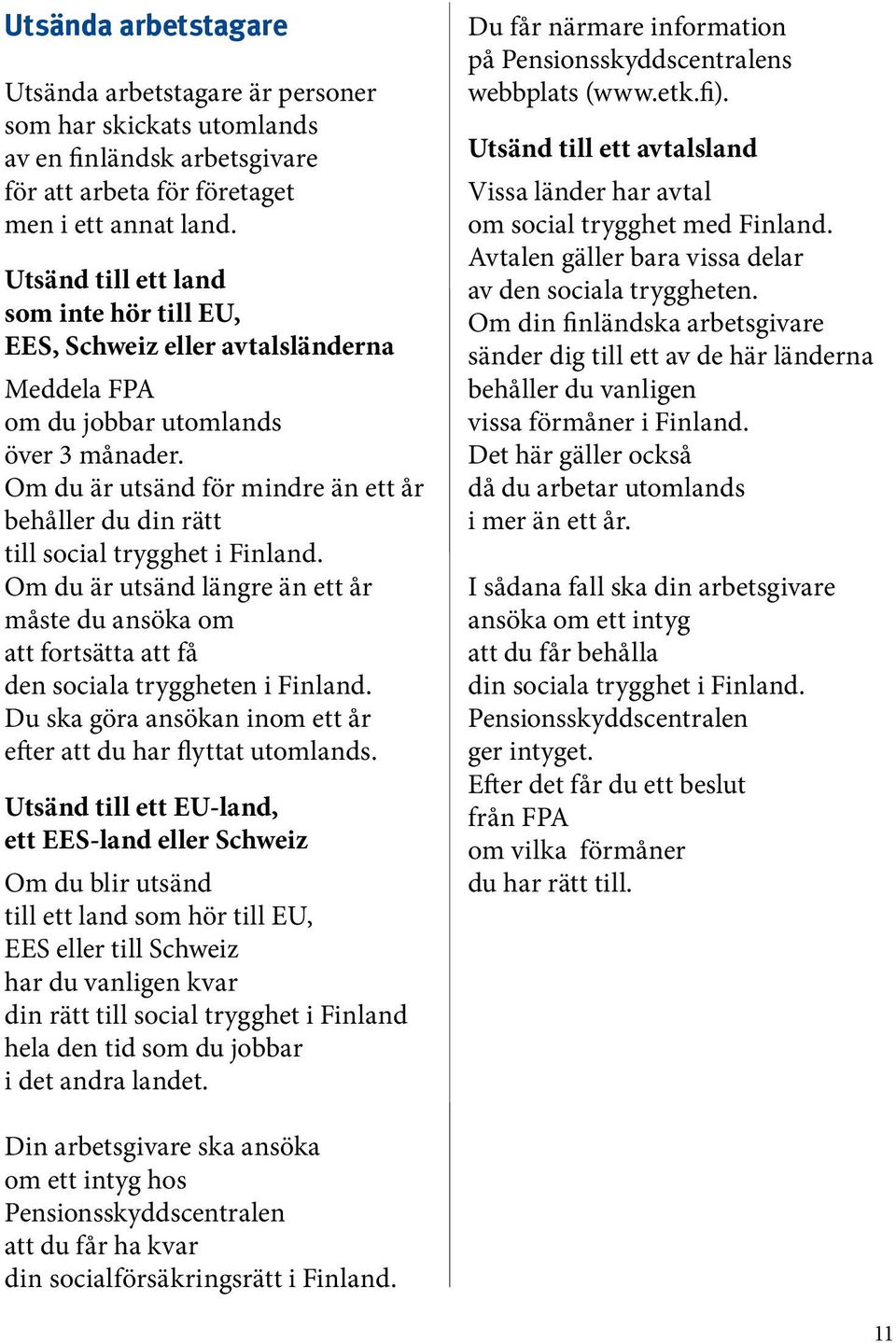 Utsända arbetstagare

Utsända arbetstagare är personer som har skickats utomlands av en finländsk arbetsgivare för att arbeta för företaget men i ett annat land.

Utsänd till ett land som inte hör till EU, EES, Schweiz eller avtalsländerna

Meddela FPA om du jobbar utomlands över 3 månader. Om du är utsänd för mindre än ett år behåller du din rätt till social trygghet i Finland. Om du är utsänd längre än ett år måste du ansöka om att fortsätta att få den sociala tryggheten i Finland. Du ska göra ansökan inom ett år efter att du har flyttat utomlands.

Utsänd till ett EU-land, ett EES-land eller Schweiz

Om du blir utsänd till ett land som hör till EU, EES eller till Schweiz har du vanligen kvar din rätt till social trygghet i Finland hela den tid som du jobbar i det andra landet.

Din arbetsgivare ska ansöka om ett intyg hos Pensionsskyddscentralen att du får ha kvar din socialförsäkringsrätt i Finland.

Du får närmare information på Pensionsskyddscentralens webbplats (www.etk.fi).

Utsänd till ett avtalsland

Vissa länder har avtal om social trygghet med Finland. Avtalen gäller bara vissa delar av den sociala tryggheten. Om din finländska arbetsgivare sänder dig till ett av de här länderna behåller du vanligen vissa förmåner i Finland. Det här gäller också då du arbetar utomlands i mer än ett år.

I sådana fall ska din arbetsgivare ansöka om ett intyg att du får behålla din sociala trygghet i Finland. Pensionsskyddscentralen ger intyget. Efter det får du ett beslut från FPA om vilka förmåner du har rätt till.

11